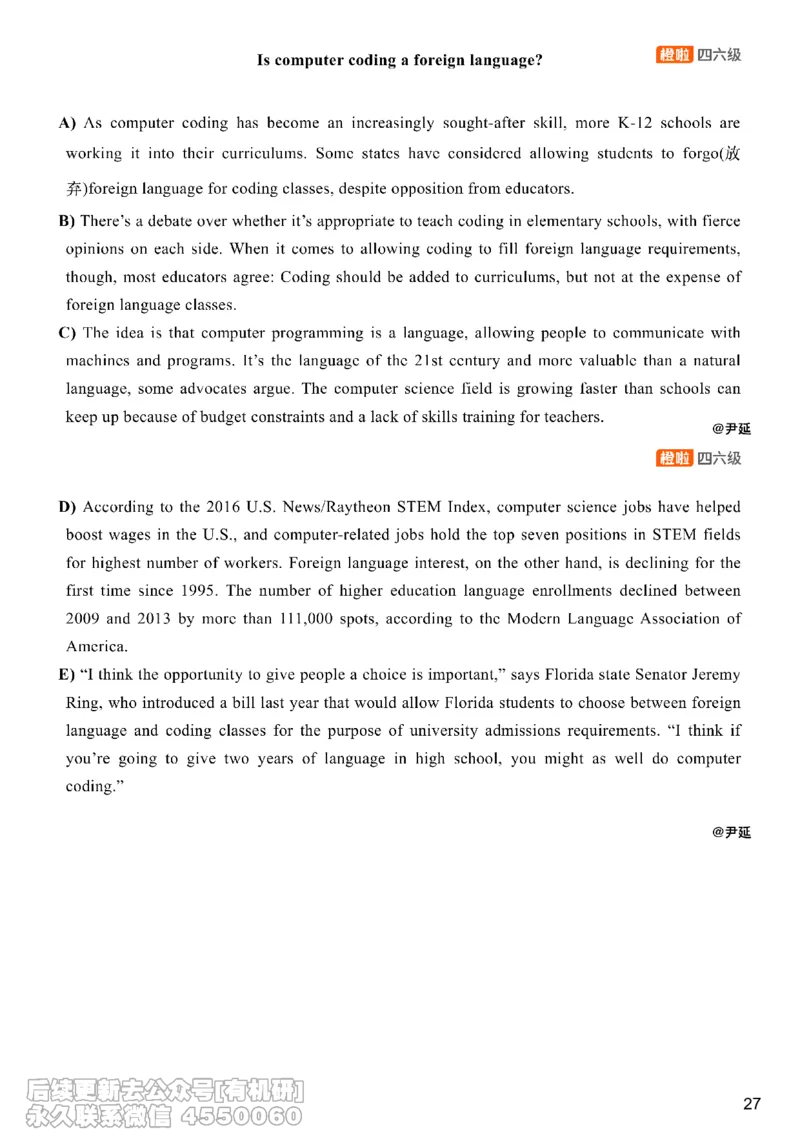 Is computer coding a foreign language?

橙啦 四六级

A) As computer coding has become an increasingly sought-after skill, more K-12 schools are working it into their curriculums. Some states have considered allowing students to forgo(放弃)foreign language for coding classes, despite opposition from educators.

B) There's a debate over whether it's appropriate to teach coding in elementary schools, with fierce opinions on each side. When it comes to allowing coding to fill foreign language requirements, though, most educators agree: Coding should be added to curriculums, but not at the expense of foreign language classes.

C) The idea is that computer programming is a language, allowing people to communicate with machines and programs. It's the language of the 21st century and more valuable than a natural language, some advocates argue. The computer science field is growing faster than schools can keep up because of budget constraints and a lack of skills training for teachers.

@尹延

橙啦 四六级

D) According to the 2016 U.S. News/Raytheon STEM Index, computer science jobs have helped boost wages in the U.S., and computer-related jobs hold the top seven positions in STEM fields for highest number of workers. Foreign language interest, on the other hand, is declining for the first time since 1995. The number of higher education language enrollments declined between 2009 and 2013 by more than 111,000 spots, according to the Modern Language Association of America.

E) "I think the opportunity to give people a choice is important," says Florida state Senator Jeremy Ring, who introduced a bill last year that would allow Florida students to choose between foreign language and coding classes for the purpose of university admissions requirements. "I think if you're going to give two years of language in high school, you might as well do computer coding."

@尹延

后续更新去公众号[有机研]
永久联系微信 4550060

27